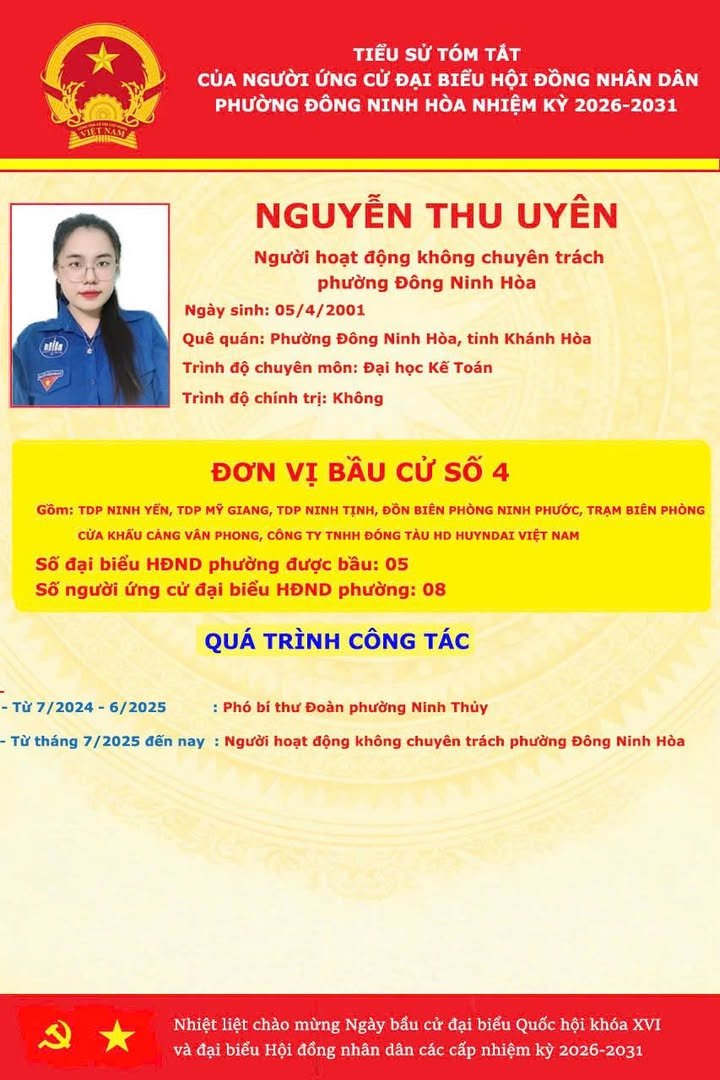 VIỆT NAM

TIỂU SỬ TÓM TẮT
CỦA NGƯỜI ỨNG CỬ ĐẠI BIỂU HỘI ĐỒNG NHÂN DÂN
PHƯỜNG ĐÔNG NINH HÒA NHIỆM KỲ 2026-2031

NGUYỄN THU UYÊN

Người hoạt động không chuyên trách phường Đông Ninh Hòa

Ngày sinh: 05/4/2001

Quê quán: Phường Đông Ninh Hòa, tỉnh Khánh Hòa

Trình độ chuyên môn: Đại học Kế Toán

Trình độ chính trị: Không

ĐƠN VỊ BẦU CỬ SỐ 4

Gồm: TDP NINH YẾN, TDP MỸ GIANG, TDP NINH TỊNH, ĐỒN BIÊN PHÒNG NINH PHƯỚC, TRẠM BIÊN PHÒNG CỬA KHẨU CẢNG VÂN PHONG, CÔNG TY TNHH ĐÓNG TÀU HD HUYNDAI VIỆT NAM

Số đại biểu HĐND phường được bầu: 05
Số người ứng cử đại biểu HĐND phường: 08

QUÁ TRÌNH CÔNG TÁC

- Từ 7/2024 - 6/2025 : Phó bí thư Đoàn phường Ninh Thủy

- Từ tháng 7/2025 đến nay : Người hoạt động không chuyên trách phường Đông Ninh Hòa

Nhiệt liệt chào mừng Ngày bầu cử đại biểu Quốc hội khóa XVI và đại biểu Hội đồng nhân dân các cấp nhiệm kỳ 2026-2031